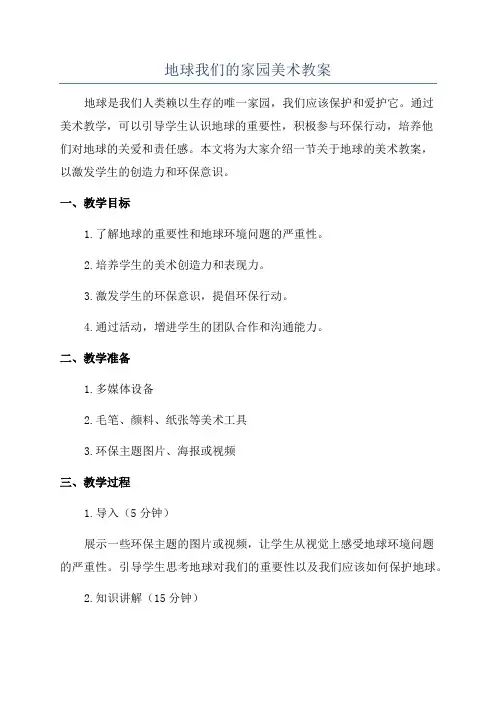 地球我们的家园美术教案

地球是我们人类赖以生存的唯一家园，我们应该保护和爱护它。通过美术教学，可以引导学生认识地球的重要性，积极参与环保行动，培养他们对地球的关爱和责任感。本文将为大家介绍一节关于地球的美术教案，以激发学生的创造力和环保意识。

一、教学目标

1.了解地球的重要性和地球环境问题的严重性。

2.培养学生的美术创造力和表现力。

3.激发学生的环保意识，提倡环保行动。

4.通过活动，增进学生的团队合作和沟通能力。

二、教学准备

1.多媒体设备

2.毛笔、颜料、纸张等美术工具

3.环保主题图片、海报或视频

三、教学过程

1.导入（5分钟）

展示一些环保主题的图片或视频，让学生从视觉上感受地球环境问题的严重性。引导学生思考地球对我们的重要性以及我们应该如何保护地球。

2.知识讲解（15分钟）